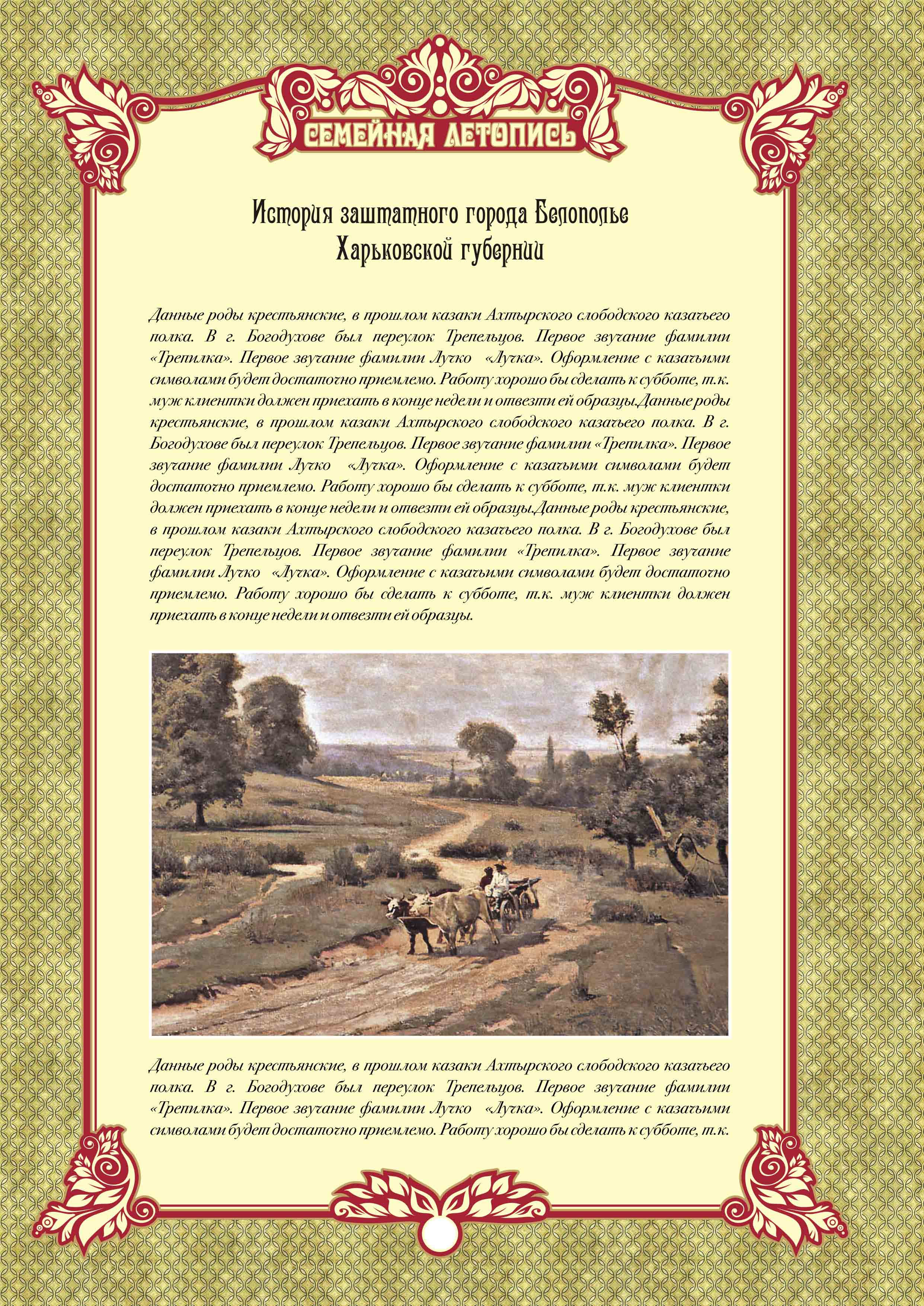 СЕМЕЙНАЯ ЛЕТОПИСЬ

История заштатного города Белополье
Харьковской губернии

Данные роды крестьянские, в прошлом казаки Ахтырского слободского казачьего полка. В г. Богодухове был переулок Трепельцов. Первое звучание фамилии «Трепилка». Первое звучание фамилии Лучко «Лучка». Оформление с казачьими символами будет достаточно приемлемо. Работу хорошо бы сделать к субботе, т.к. муж клиентки должен приехать в конце недели и отвезти ей образцы.Данные роды крестьянские, в прошлом казаки Ахтырского слободского казачьего полка. В г. Богодухове был переулок Трепельцов. Первое звучание фамилии «Трепилка». Первое звучание фамилии Лучко «Лучка». Оформление с казачьими символами будет достаточно приемлемо. Работу хорошо бы сделать к субботе, т.к. муж клиентки должен приехать в конце недели и отвезти ей образцы.Данные роды крестьянские, в прошлом казаки Ахтырского слободского казачьего полка. В г. Богодухове был переулок Трепельцов. Первое звучание фамилии «Трепилка». Первое звучание фамилии Лучко «Лучка». Оформление с казачьими символами будет достаточно приемлемо. Работу хорошо бы сделать к субботе, т.к. муж клиентки должен приехать в конце недели и отвезти ей образцы.

Данные роды крестьянские, в прошлом казаки Ахтырского слободского казачьего полка. В г. Богодухове был переулок Трепельцов. Первое звучание фамилии «Трепилка». Первое звучание фамилии Лучко «Лучка». Оформление с казачьими символами будет достаточно приемлемо. Работу хорошо бы сделать к субботе, т.к.